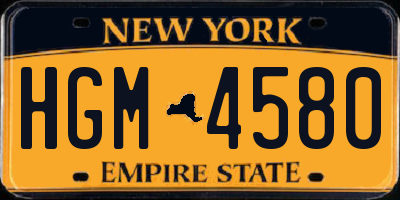 NEW YORK

HGM 4580

EMPIRE STATE